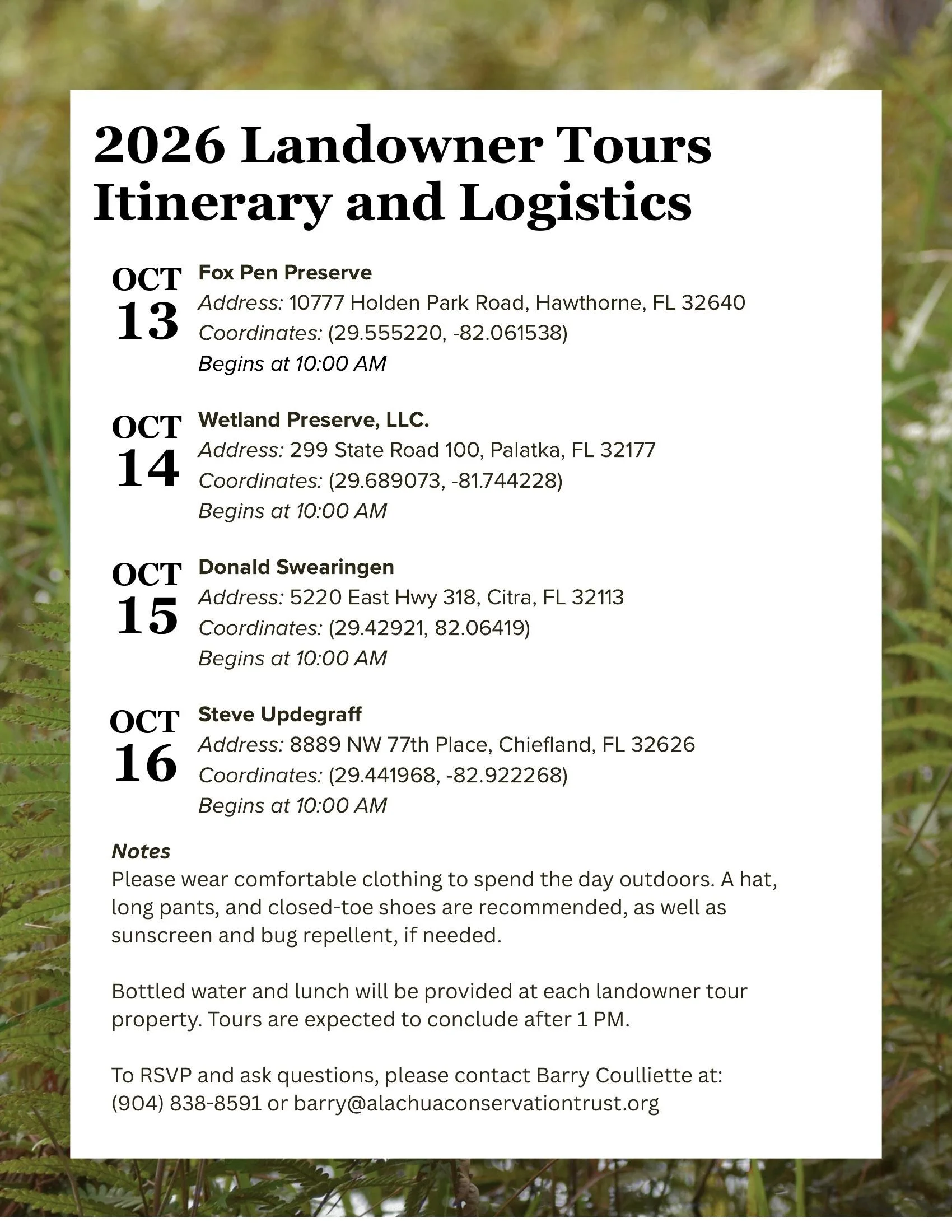 2026 Landowner Tours Itinerary and Logistics

OCT 13
Fox Pen Preserve
Address: 10777 Holden Park Road, Hawthorne, FL 32640
Coordinates: (29.555220, -82.061538)
Begins at 10:00 AM

OCT 14
Wetland Preserve, LLC.
Address: 299 State Road 100, Palatka, FL 32177
Coordinates: (29.689073, -81.744228)
Begins at 10:00 AM

OCT 15
Donald Swearingen
Address: 5220 East Hwy 318, Citra, FL 32113
Coordinates: (29.42921, 82.06419)
Begins at 10:00 AM

OCT 16
Steve Updegraff
Address: 8889 NW 77th Place, Chiefland, FL 32626
Coordinates: (29.441968, -82.922268)
Begins at 10:00 AM

Notes
Please wear comfortable clothing to spend the day outdoors. A hat, long pants, and closed-toe shoes are recommended, as well as sunscreen and bug repellent, if needed.

Bottled water and lunch will be provided at each landowner tour property. Tours are expected to conclude after 1 PM.

To RSVP and ask questions, please contact Barry Coulliette at: (904) 838-8591 or barry@alachuaconservationtrust.org